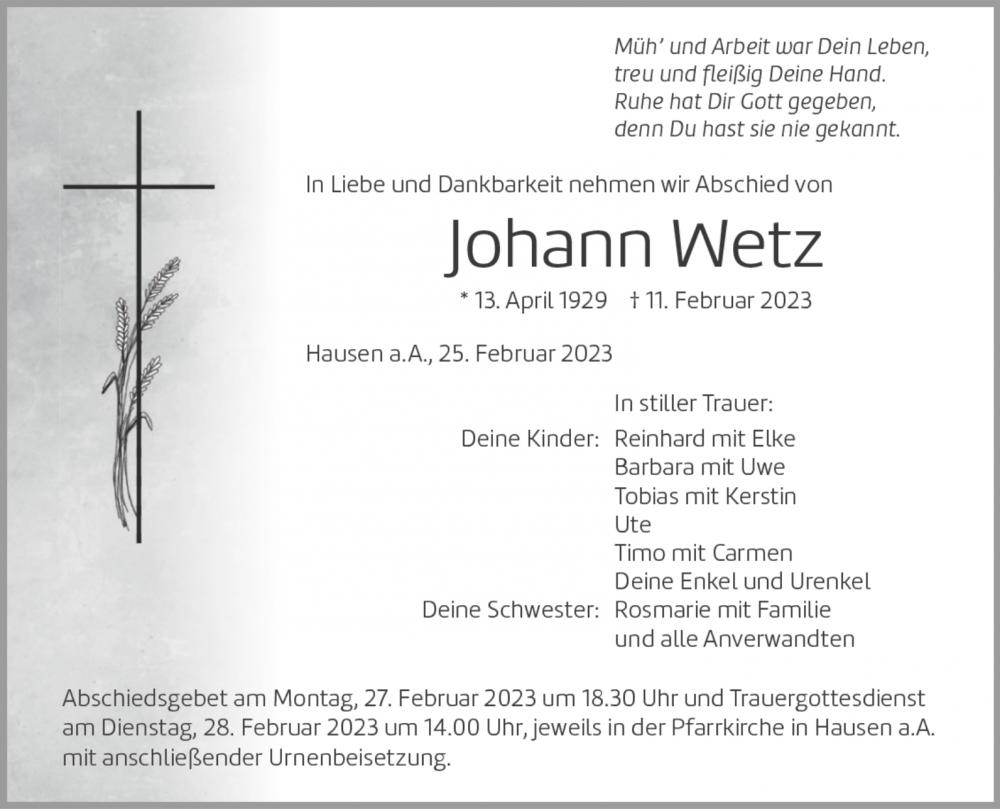 Müh' und Arbeit war Dein Leben,
treu und fleißig Deine Hand.
Ruhe hat Dir Gott gegeben,
denn Du hast sie nie gekannt.

In Liebe und Dankbarkeit nehmen wir Abschied von

Johann Wetz

* 13. April 1929 † 11. Februar 2023

Hausen a.A., 25. Februar 2023

In stiller Trauer:

Deine Kinder: Reinhard mit Elke
Barbara mit Uwe
Tobias mit Kerstin
Ute
Timo mit Carmen
Deine Enkel und Urenkel
Deine Schwester: Rosmarie mit Familie
und alle Anverwandten

Abschiedsgebet am Montag, 27. Februar 2023 um 18.30 Uhr und Trauergottesdienst am Dienstag, 28. Februar 2023 um 14.00 Uhr, jeweils in der Pfarrkirche in Hausen a.A. mit anschließender Urnenbeisetzung.